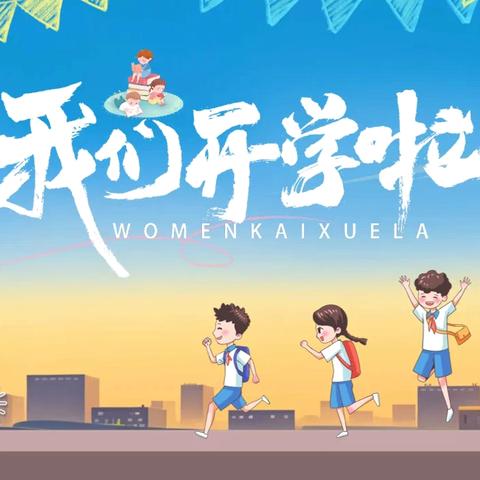 我们开学啦
WOMENKAIXUELA